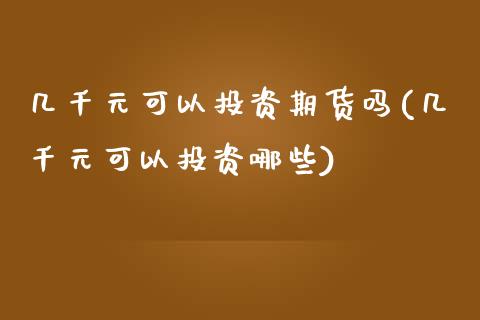 几千元可以投资期货吗(几千元可以投资哪些)